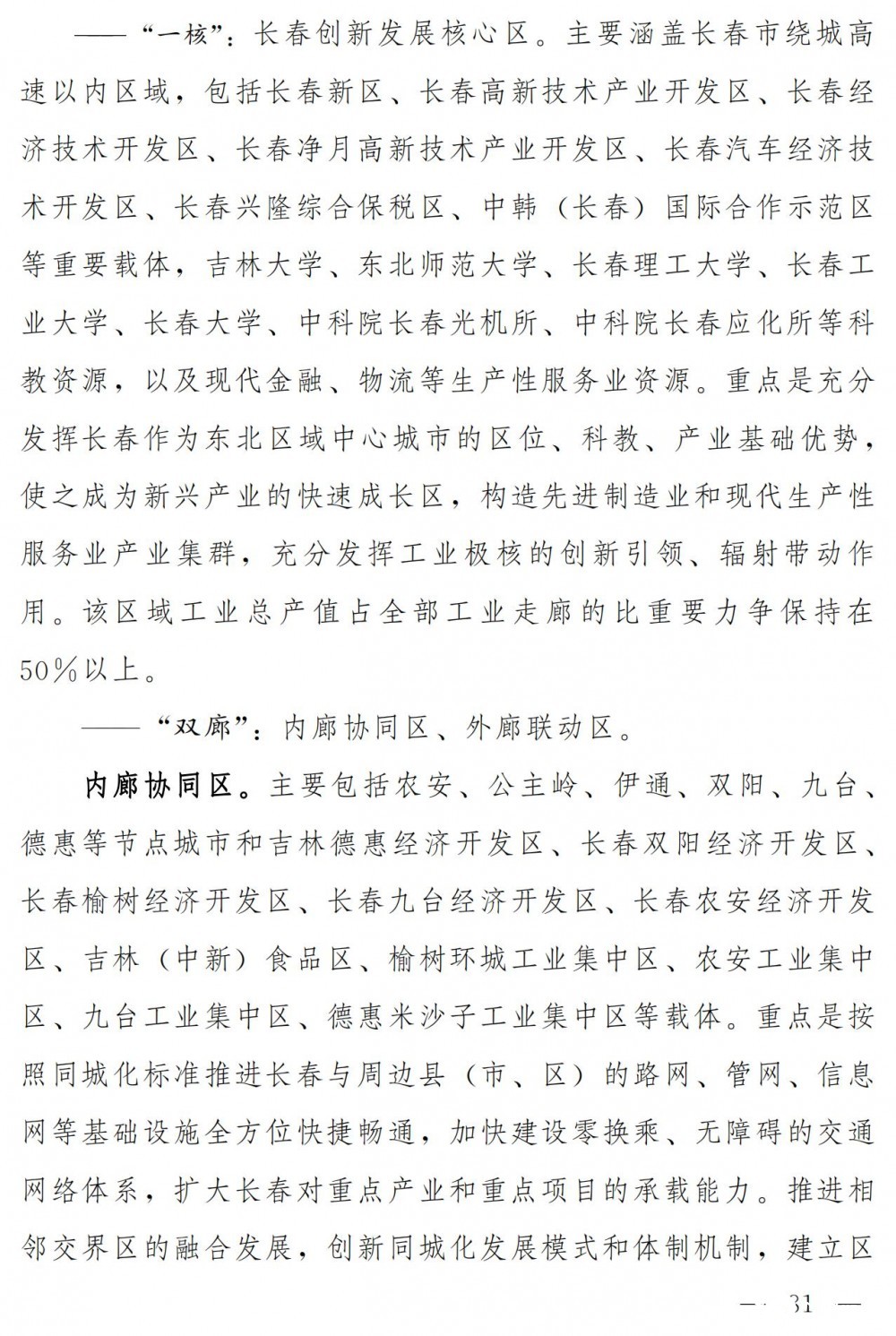 ——“一核”：长春创新发展核心区。主要涵盖长春市绕城高速以内区域，包括长春新区、长春高新技术产业开发区、长春经济技术开发区、长春净月高新技术产业开发区、长春汽车经济技术开发区、长春兴隆综合保税区、中韩（长春）国际合作示范区等重要载体，吉林大学、东北师范大学、长春理工大学、长春工业大学、长春大学、中科院长春光机所、中科院长春应化所等科教资源，以及现代金融、物流等生产性服务业资源。重点是充分发挥长春作为东北区域中心城市的区位、科教、产业基础优势，使之成为新兴产业的快速成长区，构造先进制造业和现代生产性服务业产业集群，充分发挥工业极核的创新引领、辐射带动作用。该区域工业总产值占全部工业走廊的比重要力争保持在50%以上。

——“双廊”：内廊协同区、外廊联动区。

内廊协同区。主要包括农安、公主岭、伊通、双阳、九台、德惠等节点城市和吉林德惠经济开发区、长春双阳经济开发区、长春榆树经济开发区、长春九台经济开发区、长春农安经济开发区、吉林（中新）食品区、榆树环城工业集中区、农安工业集中区、九台工业集中区、德惠米沙子工业集中区等载体。重点是按照同城化标准推进长春与周边县（市、区）的路网、管网、信息网等基础设施全方位快捷畅通，加快建设零换乘、无障碍的交通网络体系，扩大长春对重点产业和重点项目的承载能力。推进相邻交界区的融合发展，创新同城化发展模式和体制机制，建立区

— 31 —